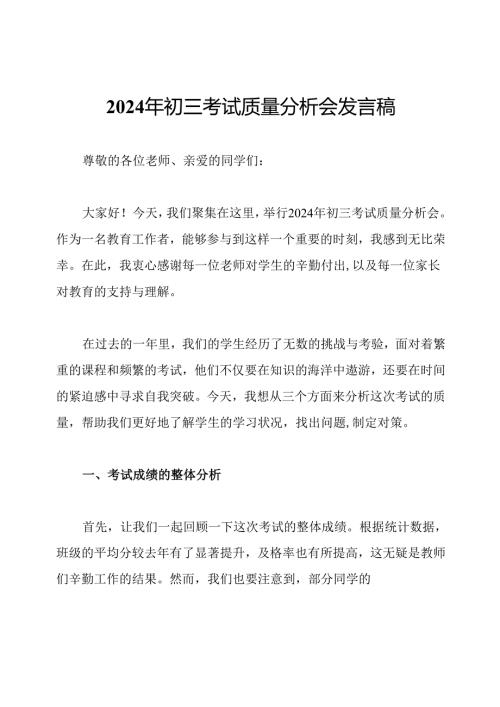 2024年初三考试质量分析会发言稿

尊敬的各位老师、亲爱的同学们：

大家好！今天，我们聚集在这里，举行2024年初三考试质量分析会。作为一名教育工作者，能够参与到这样一个重要的时刻，我感到无比荣幸。在此，我衷心感谢每一位老师对学生的辛勤付出，以及每一位家长对教育的支持与理解。

在过去的一年里，我们的学生经历了无数的挑战与考验，面对着繁重的课程和频繁的考试，他们不仅要在知识的海洋中遨游，还要在时间的紧迫感中寻求自我突破。今天，我想从三个方面来分析这次考试的质量，帮助我们更好地了解学生的学习状况，找出问题，制定对策。

一、考试成绩的整体分析

首先，让我们一起回顾一下这次考试的整体成绩。根据统计数据，班级的平均分较去年有了显著提升，及格率也有所提高，这无疑是教师们辛勤工作的结果。然而，我们也要注意到，部分同学的